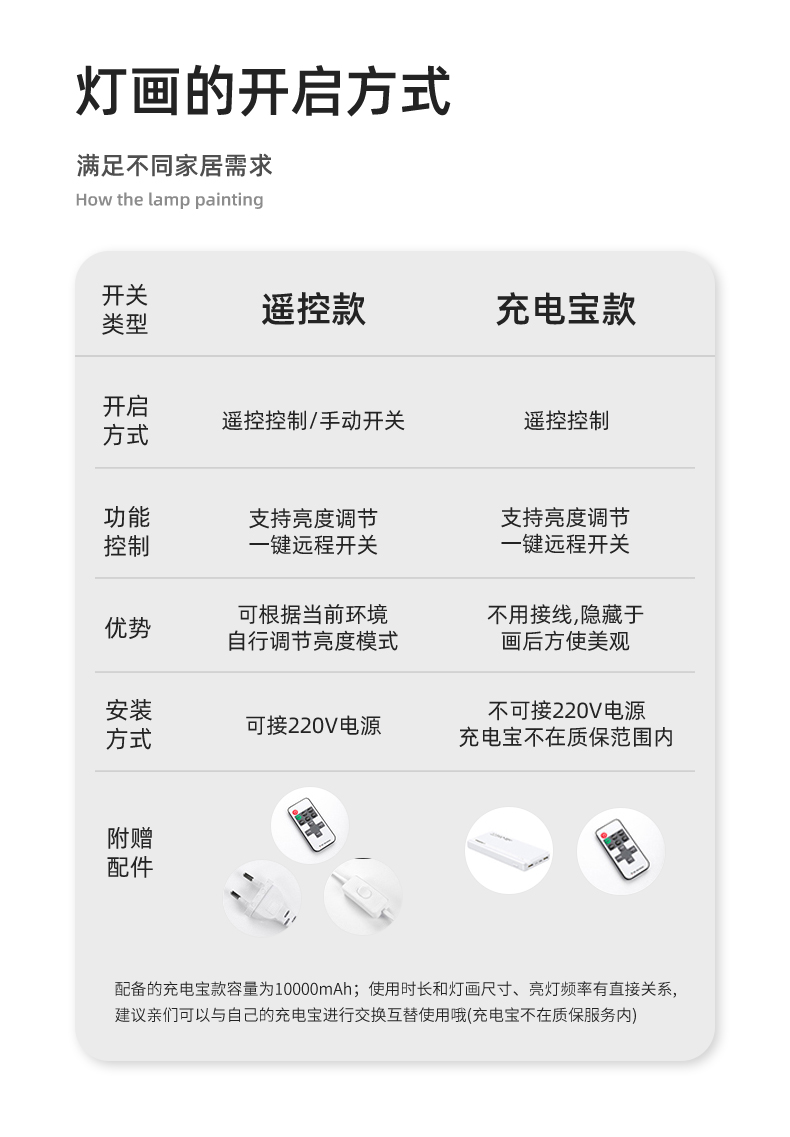 灯画的开启方式

满足不同家居需求

How the lamp painting

| 开关类型 | 遥控款 | 充电宝款 |
|---|---|---|
| 开启方式 | 遥控控制/手动开关 | 遥控控制 |
| 功能控制 | 支持亮度调节 一键远程开关 | 支持亮度调节 一键远程开关 |
| 优势 | 可根据当前环境 自行调节亮度模式 | 不用接线,隐藏于 画后方使美观 |
| 安装方式 | 可接220V电源 | 不可接220V电源 充电宝不在质保范围内 |
| 附赠配件 | | |

配备的充电宝款容量为10000mAh；使用时长和灯画尺寸、亮灯频率有直接关系,建议亲们可以与自己的充电宝进行交换互替使用哦(充电宝不在质保服务内)